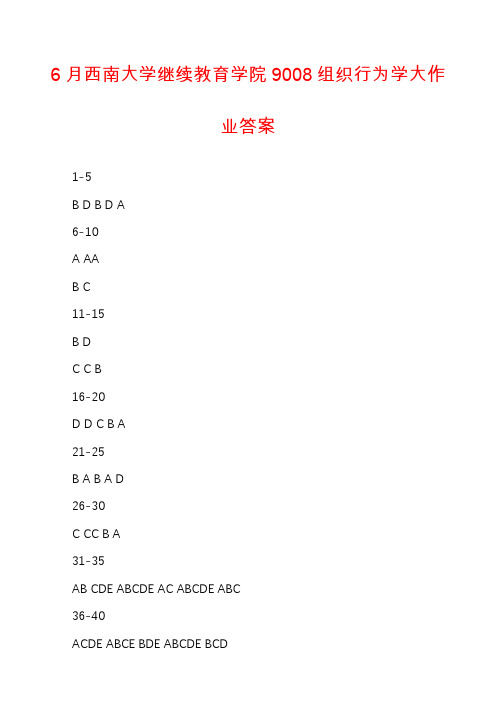 6 月西南大学继续教育学院 9008 组织行为学大作业答案

1-5

B D B D A

6-10

A AA

B C

11-15

B D

C C B

16-20

D D C B A

21-25

B A B A D

26-30

C CC B A

31-35

AB CDE ABCDE AC ABCDE ABC

36-40

ACDE ABCE BDE ABCDE BCD